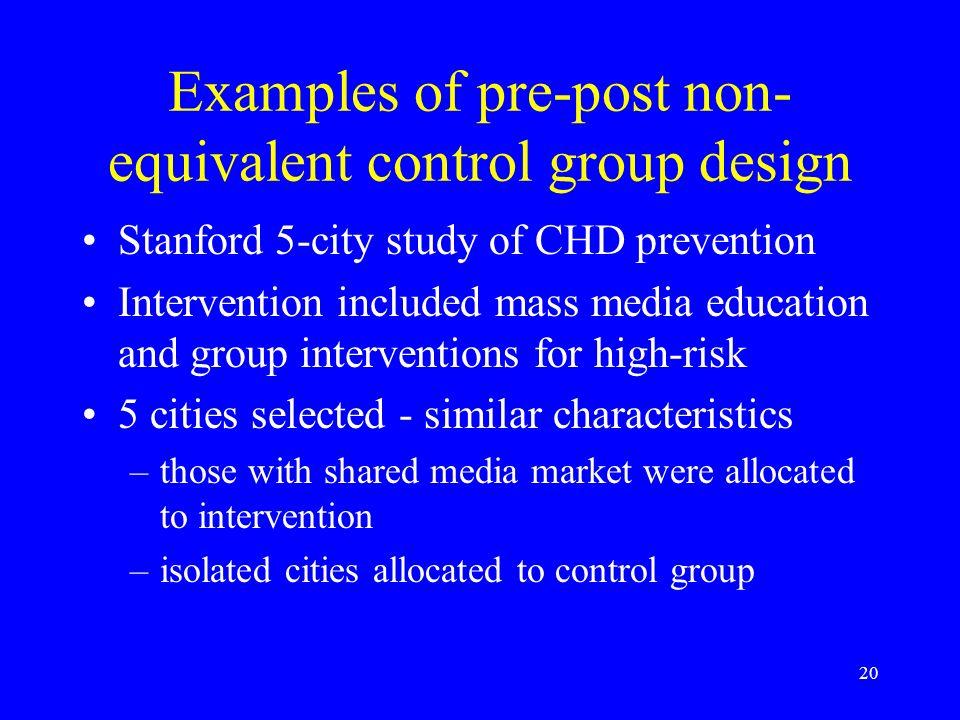 Examples of pre-post non-equivalent control group design

• Stanford 5-city study of CHD prevention
• Intervention included mass media education and group interventions for high-risk
• 5 cities selected - similar characteristics
– those with shared media market were allocated to intervention
– isolated cities allocated to control group

20